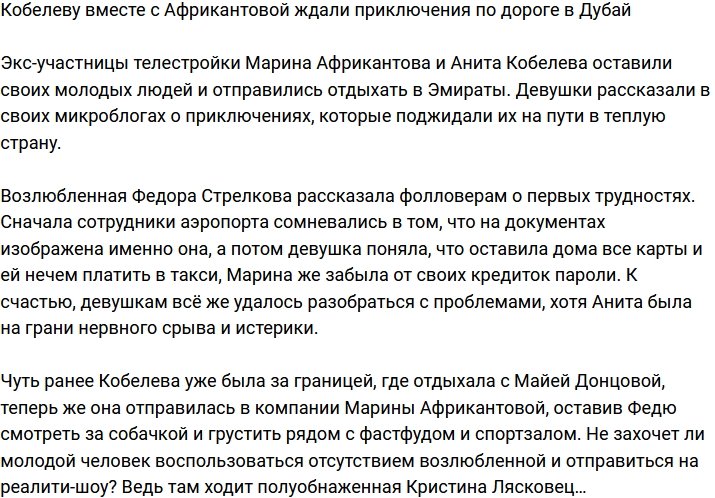 Кобелеву вместе с Африкантовой ждали приключения по дороге в Дубай

Экс-участницы телестройки Марина Африкантова и Анита Кобелева оставили своих молодых людей и отправились отдыхать в Эмираты. Девушки рассказали в своих микроблогах о приключениях, которые поджидали их на пути в теплую страну.

Возлюбленная Федора Стрелкова рассказала фолловерам о первых трудностях. Сначала сотрудники аэропорта сомневались в том, что на документах изображена именно она, а потом девушка поняла, что оставила дома все карты и ей нечем платить в такси, Марина же забыла от своих кредиток пароли. К счастью, девушкам всё же удалось разобраться с проблемами, хотя Анита была на грани нервного срыва и истерики.

Чуть ранее Кобелева уже была за границей, где отдыхала с Майей Донцовой, теперь же она отправилась в компании Марины Африкантовой, оставив Федю смотреть за собачкой и грустить рядом с фастфудом и спортзалом. Не захочет ли молодой человек воспользоваться отсутствием возлюбленной и отправиться на реалити-шоу? Ведь там ходит полуобнаженная Кристина Лясковец…